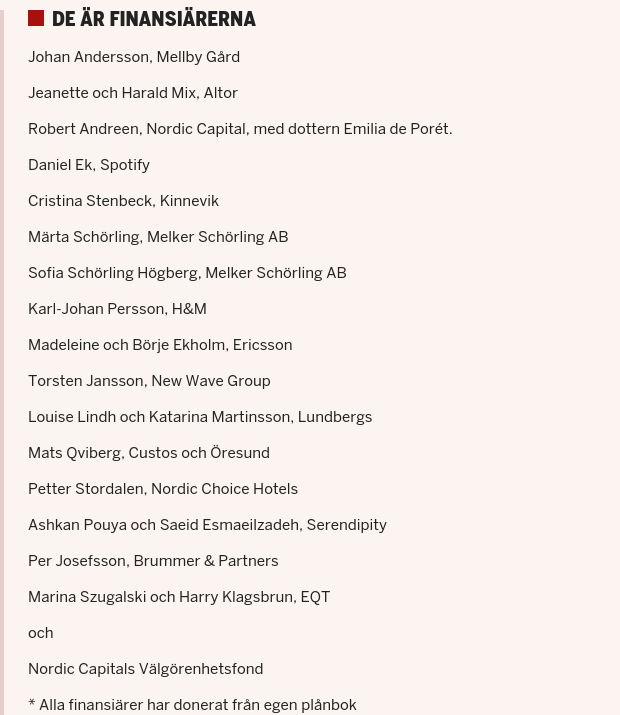 DE ÄR FINANSIÄRERNA

Johan Andersson, Mellby Gård

Jeanette och Harald Mix, Altor

Robert Andreen, Nordic Capital, med dottern Emilia de Porét.

Daniel Ek, Spotify

Cristina Stenbeck, Kinnevik

Märta Schörling, Melker Schörling AB

Sofia Schörling Högberg, Melker Schörling AB

Karl-Johan Persson, H&M

Madeleine och Börje Ekholm, Ericsson

Torsten Jansson, New Wave Group

Louise Lindh och Katarina Martinsson, Lundbergs

Mats Qviberg, Custos och Öresund

Petter Stordalen, Nordic Choice Hotels

Ashkan Pouya och Saeid Esmaeilzadeh, Serendipity

Per Josefsson, Brummer & Partners

Marina Szugalski och Harry Klagsbrun, EQT

och

Nordic Capitals Välgörenhetsfond

* Alla finansiärer har donerat från egen plånbok